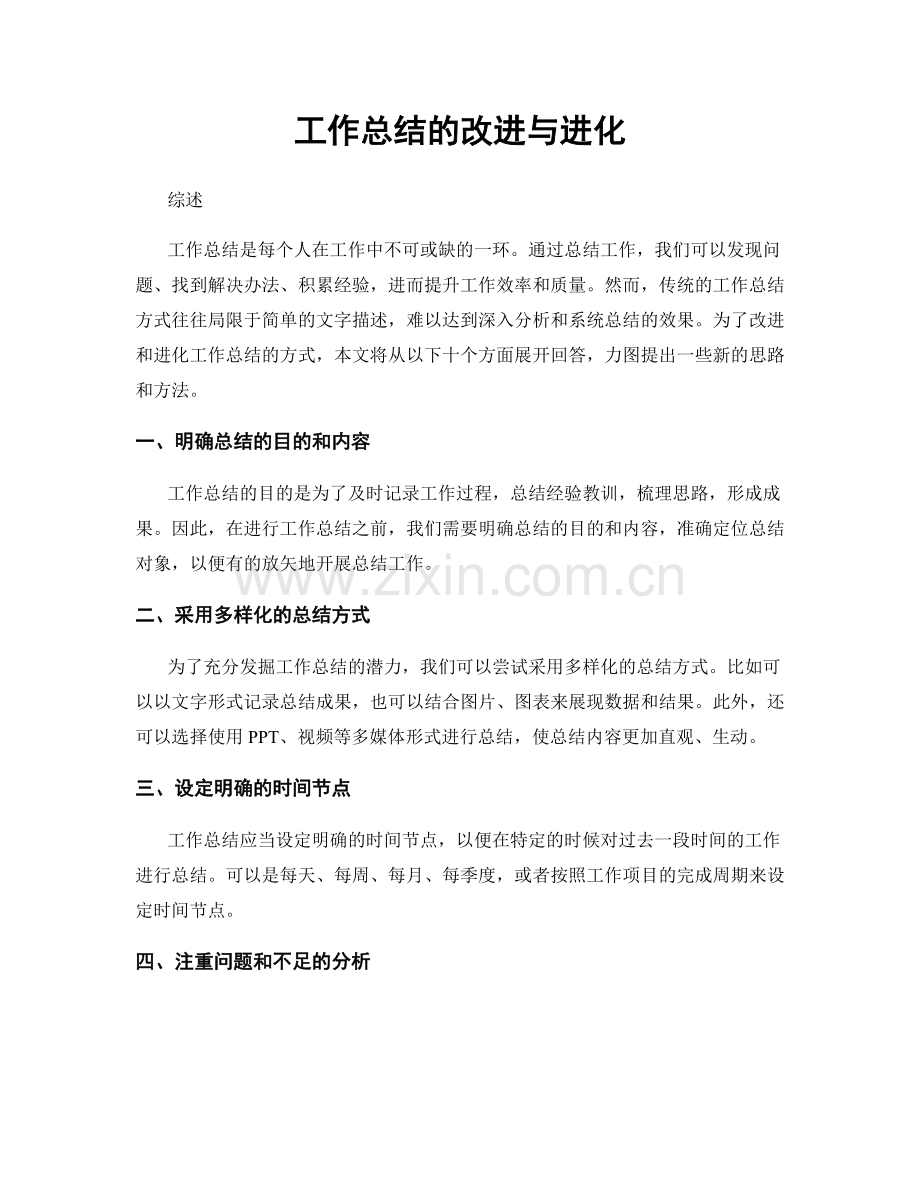 工作总结的改进与进化

综述

工作总结是每个人在工作中不可或缺的一环。通过总结工作，我们可以发现问题、找到解决办法、积累经验，进而提升工作效率和质量。然而，传统的工作总结方式往往局限于简单的文字描述，难以达到深入分析和系统总结的效果。为了改进和进化工作总结的方式，本文将从以下十个方面展开回答，力图提出一些新的思路和方法。

一、明确总结的目的和内容

工作总结的目的是为了及时记录工作过程，总结经验教训，梳理思路，形成成果。因此，在进行工作总结之前，我们需要明确总结的目的和内容，准确定位总结对象，以便有的放矢地开展总结工作。

二、采用多样化的总结方式

为了充分发掘工作总结的潜力，我们可以尝试采用多样化的总结方式。比如可以以文字形式记录总结成果，也可以结合图片、图表来展现数据和结果。此外，还可以选择使用PPT、视频等多媒体形式进行总结，使总结内容更加直观、生动。

三、设定明确的时间节点

工作总结应当设定明确的时间节点，以便在特定的时候对过去一段时间的工作进行总结。可以是每天、每周、每月、每季度，或者按照工作项目的完成周期来设定时间节点。

四、注重问题和不足的分析

www.zixin.com.cn